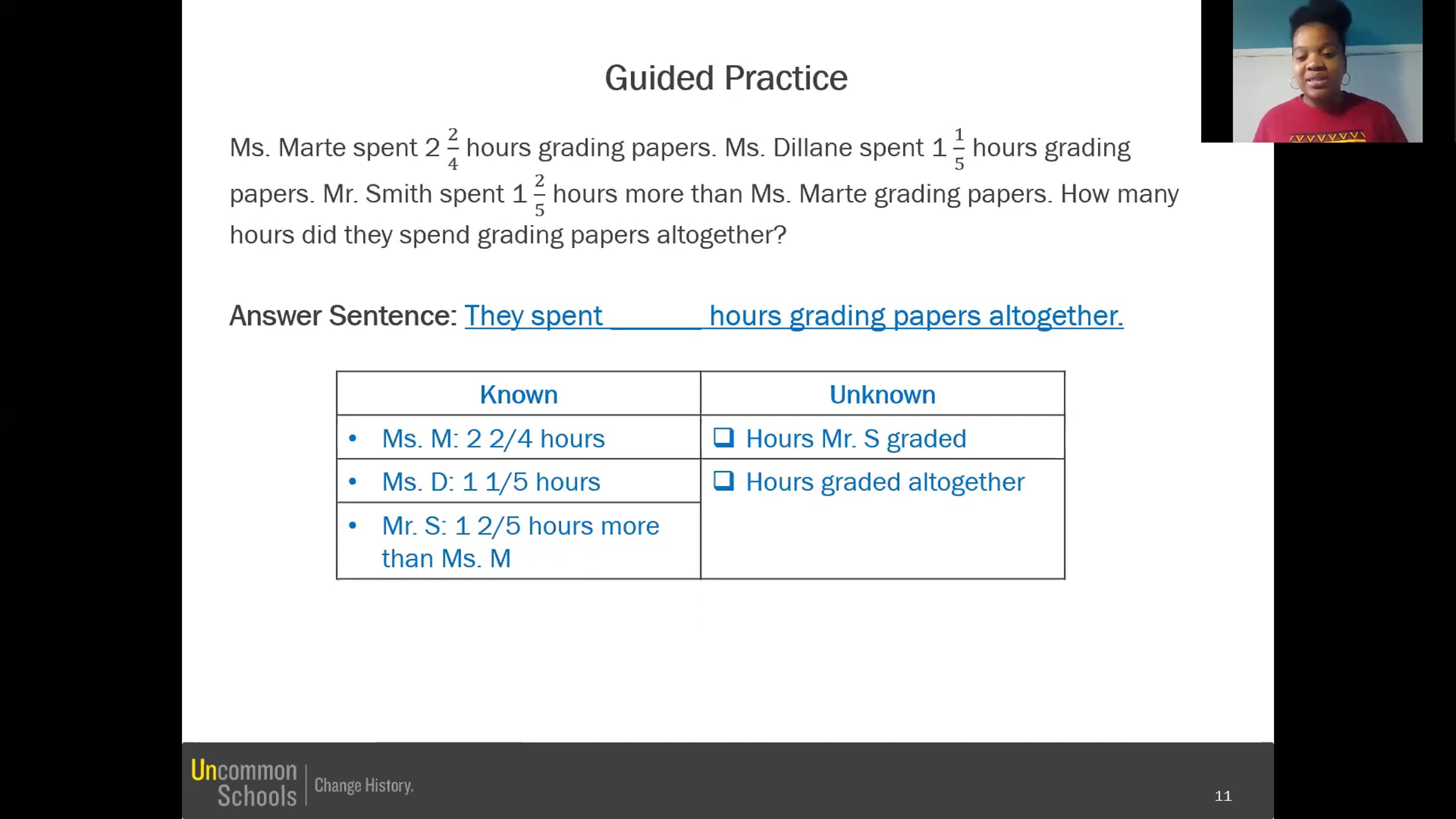 Guided Practice

Ms. Marte spent $2\frac{2}{4}$ hours grading papers. Ms. Dillane spent $1\frac{1}{5}$ hours grading papers. Mr. Smith spent $1\frac{2}{5}$ hours more than Ms. Marte grading papers. How many hours did they spend grading papers altogether?

Answer Sentence: They spent ____ hours grading papers altogether.

| Known | Unknown |
|---|---|
| • Ms. M: 2 2/4 hours | ☐ Hours Mr. S graded |
| • Ms. D: 1 1/5 hours | ☐ Hours graded altogether |
| • Mr. S: 1 2/5 hours more than Ms. M | |

Uncommon Schools
Change History.

11